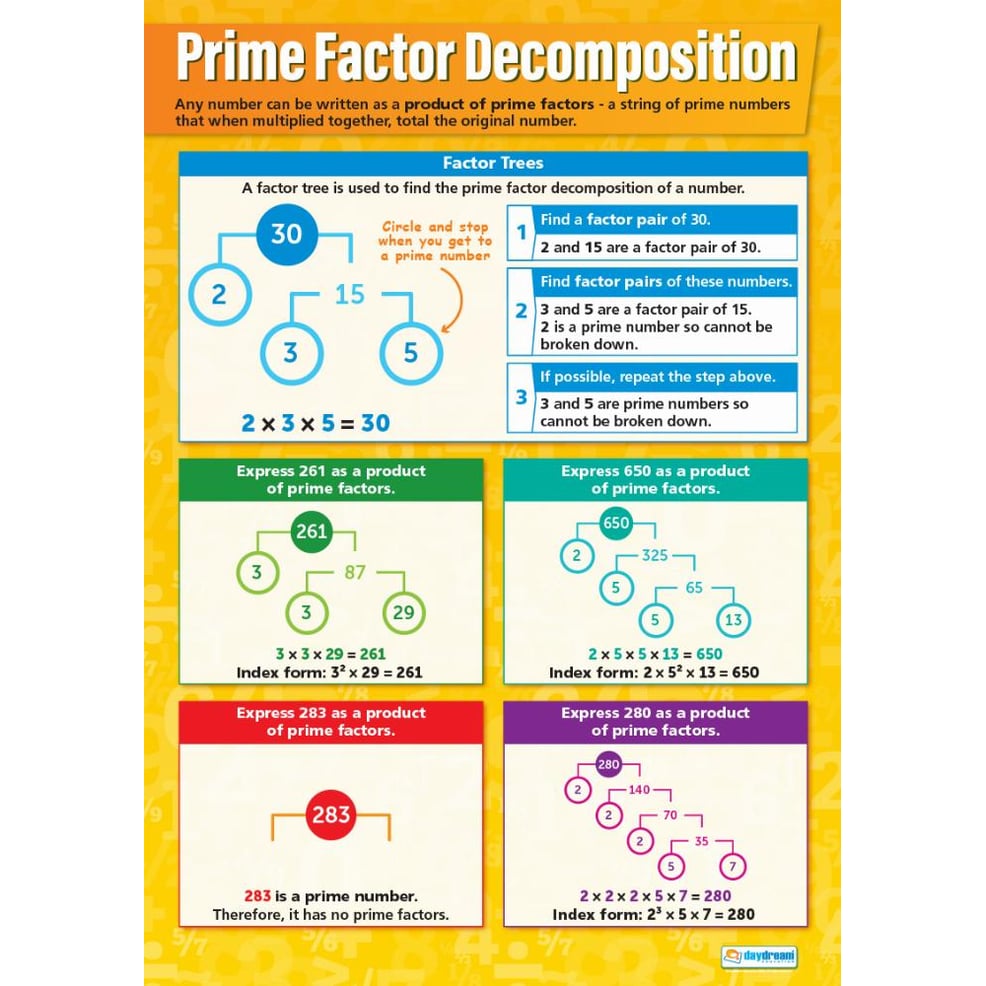 Prime Factor Decomposition

Any number can be written as a product of prime factors - a string of prime numbers that when multiplied together, total the original number.

Factor Trees

A factor tree is used to find the prime factor decomposition of a number.

30
2
15
3
5
Circle and stop when you get to a prime number

$2 \times 3 \times 5 = 30$

1 Find a factor pair of 30.
2 and 15 are a factor pair of 30.

2 Find factor pairs of these numbers.
3 and 5 are a factor pair of 15.
2 is a prime number so cannot be broken down.

3 If possible, repeat the step above.
3 and 5 are prime numbers so cannot be broken down.

Express 261 as a product of prime factors.

261
3
87
3
29

$3 \times 3 \times 29 = 261$
Index form: $3^2 \times 29 = 261$

Express 650 as a product of prime factors.

650
2
325
5
65
5
13

$2 \times 5 \times 5 \times 13 = 650$
Index form: $2 \times 5^2 \times 13 = 650$

Express 283 as a product of prime factors.

283

283 is a prime number.
Therefore, it has no prime factors.

Express 280 as a product of prime factors.

280
2
140
2
70
2
35
5
7

$2 \times 2 \times 2 \times 5 \times 7 = 280$
Index form: $2^3 \times 5 \times 7 = 280$

daydream